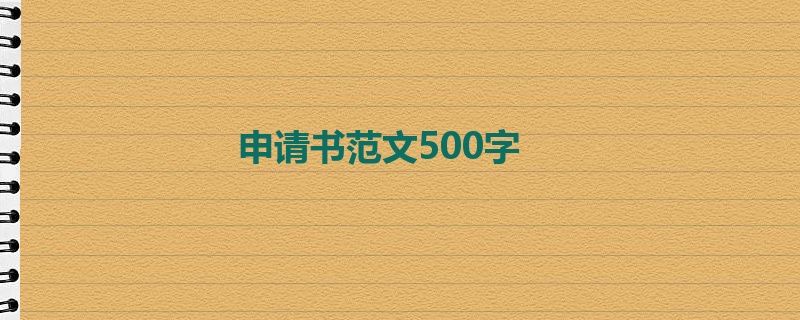 申请书范文500字